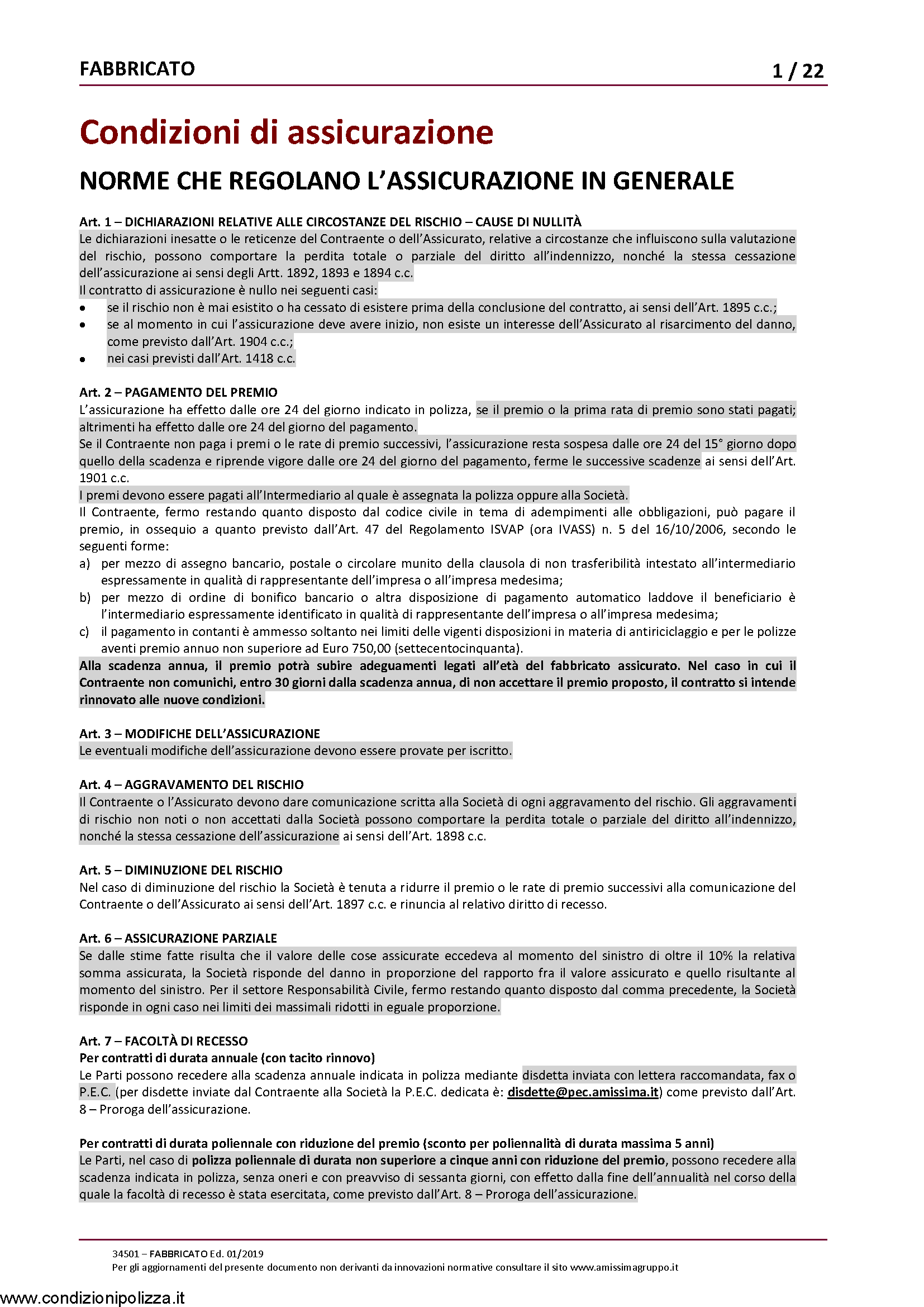 FABBRICATO 1 / 22

Condizioni di assicurazione

NORME CHE REGOLANO L'ASSICURAZIONE IN GENERALE

Art. 1 – DICHIARAZIONI RELATIVE ALLE CIRCOSTANZE DEL RISCHIO – CAUSE DI NULLITÀ
Le dichiarazioni inesatte o le reticenze del Contraente o dell'Assicurato, relative a circostanze che influiscono sulla valutazione del rischio, possono comportare la perdita totale o parziale del diritto all'indennizzo, nonché la stessa cessazione dell'assicurazione ai sensi degli Artt. 1892, 1893 e 1894 c.c.
Il contratto di assicurazione è nullo nei seguenti casi:
• se il rischio non è mai esistito o ha cessato di esistere prima della conclusione del contratto, ai sensi dell'Art. 1895 c.c.;
• se al momento in cui l'assicurazione deve avere inizio, non esiste un interesse dell'Assicurato al risarcimento del danno, come previsto dall'Art. 1904 c.c.;
• nei casi previsti dall'Art. 1418 c.c.

Art. 2 – PAGAMENTO DEL PREMIO
L'assicurazione ha effetto dalle ore 24 del giorno indicato in polizza, se il premio o la prima rata di premio sono stati pagati; altrimenti ha effetto dalle ore 24 del giorno del pagamento.
Se il Contraente non paga i premi o le rate di premio successivi, l'assicurazione resta sospesa dalle ore 24 del 15° giorno dopo quello della scadenza e riprende vigore dalle ore 24 del giorno del pagamento, ferme le successive scadenze ai sensi dell'Art. 1901 c.c.
I premi devono essere pagati all'Intermediario al quale è assegnata la polizza oppure alla Società.
Il Contraente, fermo restando quanto disposto dal codice civile in tema di adempimenti alle obbligazioni, può pagare il premio, in ossequio a quanto previsto dall'Art. 47 del Regolamento ISVAP (ora IVASS) n. 5 del 16/10/2006, secondo le seguenti forme:
a) per mezzo di assegno bancario, postale o circolare munito della clausola di non trasferibilità intestato all'intermediario espressamente in qualità di rappresentante dell'impresa o all'impresa medesima;
b) per mezzo di ordine di bonifico bancario o altra disposizione di pagamento automatico laddove il beneficiario è l'intermediario espressamente identificato in qualità di rappresentante dell'impresa o all'impresa medesima;
c) il pagamento in contanti è ammesso soltanto nei limiti delle vigenti disposizioni in materia di antiriciclaggio e per le polizze aventi premio annuo non superiore ad Euro 750,00 (settecentocinquanta).
Alla scadenza annua, il premio potrà subire adeguamenti legati all'età del fabbricato assicurato. Nel caso in cui il Contraente non comunichi, entro 30 giorni dalla scadenza annua, di non accettare il premio proposto, il contratto si intende rinnovato alle nuove condizioni.

Art. 3 – MODIFICHE DELL'ASSICURAZIONE
Le eventuali modifiche dell'assicurazione devono essere provate per iscritto.

Art. 4 – AGGRAVAMENTO DEL RISCHIO
Il Contraente o l'Assicurato devono dare comunicazione scritta alla Società di ogni aggravamento del rischio. Gli aggravamenti di rischio non noti o non accettati dalla Società possono comportare la perdita totale o parziale del diritto all'indennizzo, nonché la stessa cessazione dell'assicurazione ai sensi dell'Art. 1898 c.c.

Art. 5 – DIMINUZIONE DEL RISCHIO
Nel caso di diminuzione del rischio la Società è tenuta a ridurre il premio o le rate di premio successivi alla comunicazione del Contraente o dell'Assicurato ai sensi dell'Art. 1897 c.c. e rinuncia al relativo diritto di recesso.

Art. 6 – ASSICURAZIONE PARZIALE
Se dalle stime fatte risulta che il valore delle cose assicurate eccedeva al momento del sinistro di oltre il 10% la relativa somma assicurata, la Società risponde del danno in proporzione del rapporto fra il valore assicurato e quello risultante al momento del sinistro. Per il settore Responsabilità Civile, fermo restando quanto disposto dal comma precedente, la Società risponde in ogni caso nei limiti dei massimali ridotti in eguale proporzione.

Art. 7 – FACOLTÀ DI RECESSO
Per contratti di durata annuale (con tacito rinnovo)
Le Parti possono recedere alla scadenza annuale indicata in polizza mediante disdetta inviata con lettera raccomandata, fax o P.E.C. (per disdette inviate dal Contraente alla Società la P.E.C. dedicata è: disdette@pec.amissima.it) come previsto dall'Art. 8 – Proroga dell'assicurazione.

Per contratti di durata poliennale con riduzione del premio (sconto per poliennalità di durata massima 5 anni)
Le Parti, nel caso di polizza poliennale di durata non superiore a cinque anni con riduzione del premio, possono recedere alla scadenza indicata in polizza, senza oneri e con preavviso di sessanta giorni, con effetto dalla fine dell'annualità nel corso della quale la facoltà di recesso è stata esercitata, come previsto dall'Art. 8 – Proroga dell'assicurazione.

34501 – FABBRICATO Ed. 01/2019
Per gli aggiornamenti del presente documento non derivanti da innovazioni normative consultare il sito www.amissimagruppo.it

www.condizionipolizza.it